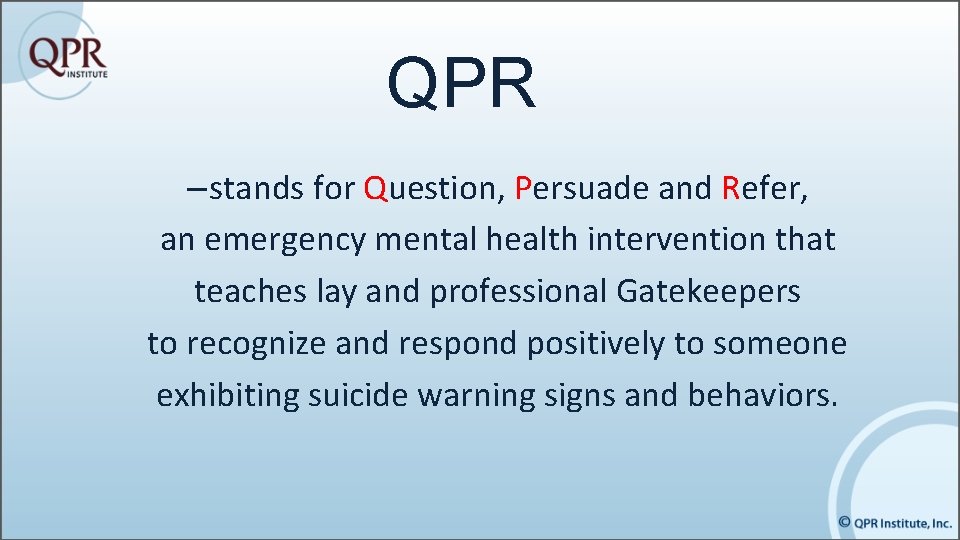 QPR
INSTITUTE

QPR

–stands for Question, Persuade and Refer, an emergency mental health intervention that teaches lay and professional Gatekeepers to recognize and respond positively to someone exhibiting suicide warning signs and behaviors.

© QPR Institute, Inc.